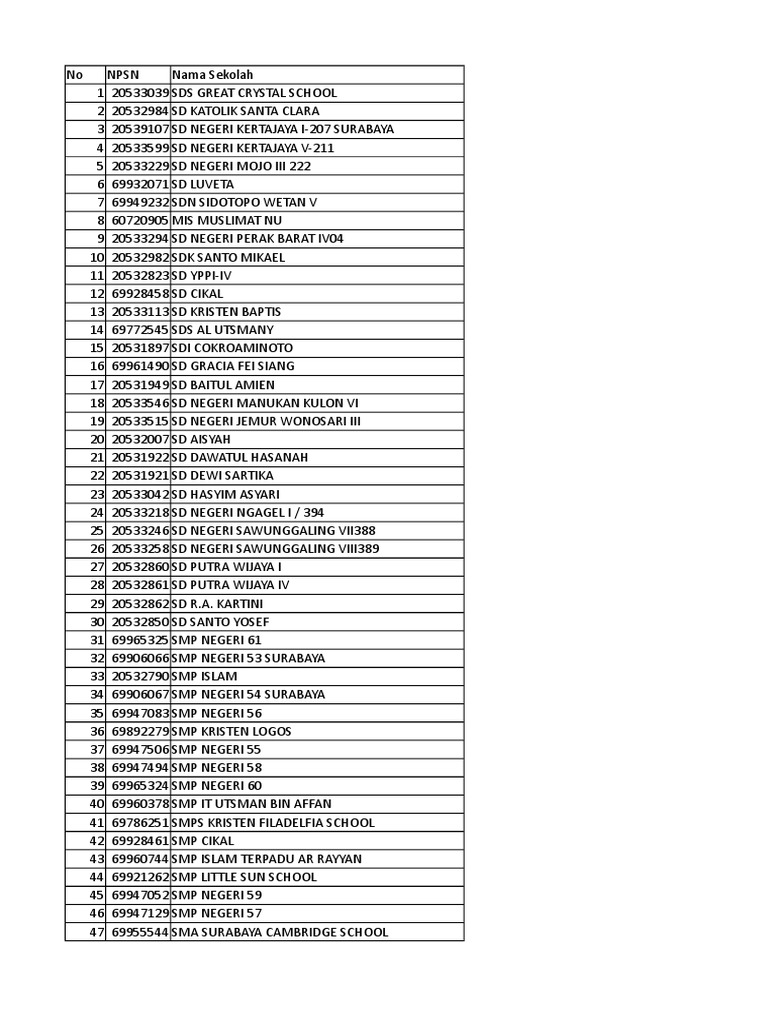 | No | NPSN | Nama Sekolah |
|---|---|---|
| 1 | 20533039 | SDS GREAT CRYSTAL SCHOOL |
| 2 | 20532984 | SD KATOLIK SANTA CLARA |
| 3 | 20539107 | SD NEGERI KERTAJAYA I-207 SURABAYA |
| 4 | 20533599 | SD NEGERI KERTAJAYA V-211 |
| 5 | 20533229 | SD NEGERI MOJO III 222 |
| 6 | 69932071 | SD LUVETA |
| 7 | 69949232 | SDN SIDOTOPO WETAN V |
| 8 | 60720905 | MIS MUSLIMAT NU |
| 9 | 20533294 | SD NEGERI PERAK BARAT IV04 |
| 10 | 20532982 | SDK SANTO MIKAEL |
| 11 | 20532823 | SD YPPI-IV |
| 12 | 69928458 | SD CIKAL |
| 13 | 20533113 | SD KRISTEN BAPTIS |
| 14 | 69772545 | SDS AL UTSMANY |
| 15 | 20531897 | SDI COKROAMINOTO |
| 16 | 69961490 | SD GRACIA FEI SIANG |
| 17 | 20531949 | SD BAITUL AMIEN |
| 18 | 20533546 | SD NEGERI MANUKAN KULON VI |
| 19 | 20533515 | SD NEGERI JEMUR WONOSARI III |
| 20 | 20532007 | SD AISYAH |
| 21 | 20531922 | SD DAWATUL HASANAH |
| 22 | 20531921 | SD DEWI SARTIKA |
| 23 | 20533042 | SD HASYIM ASYARI |
| 24 | 20533218 | SD NEGERI NGAGEL I / 394 |
| 25 | 20533246 | SD NEGERI SAWUNGGALING VII388 |
| 26 | 20533258 | SD NEGERI SAWUNGGALING VIII389 |
| 27 | 20532860 | SD PUTRA WIJAYA I |
| 28 | 20532861 | SD PUTRA WIJAYA IV |
| 29 | 20532862 | SD R.A. KARTINI |
| 30 | 20532850 | SD SANTO YOSEF |
| 31 | 69965325 | SMP NEGERI 61 |
| 32 | 69906066 | SMP NEGERI 53 SURABAYA |
| 33 | 20532790 | SMP ISLAM |
| 34 | 69906067 | SMP NEGERI 54 SURABAYA |
| 35 | 69947083 | SMP NEGERI 56 |
| 36 | 69892279 | SMP KRISTEN LOGOS |
| 37 | 69947506 | SMP NEGERI 55 |
| 38 | 69947494 | SMP NEGERI 58 |
| 39 | 69965324 | SMP NEGERI 60 |
| 40 | 69960378 | SMP IT UTSMAN BIN AFFAN |
| 41 | 69786251 | SMPS KRISTEN FILADELFIA SCHOOL |
| 42 | 69928461 | SMP CIKAL |
| 43 | 69960744 | SMP ISLAM TERPADU AR RAYYAN |
| 44 | 69921262 | SMP LITTLE SUN SCHOOL |
| 45 | 69947052 | SMP NEGERI 59 |
| 46 | 69947129 | SMP NEGERI 57 |
| 47 | 69955544 | SMA SURABAYA CAMBRIDGE SCHOOL |